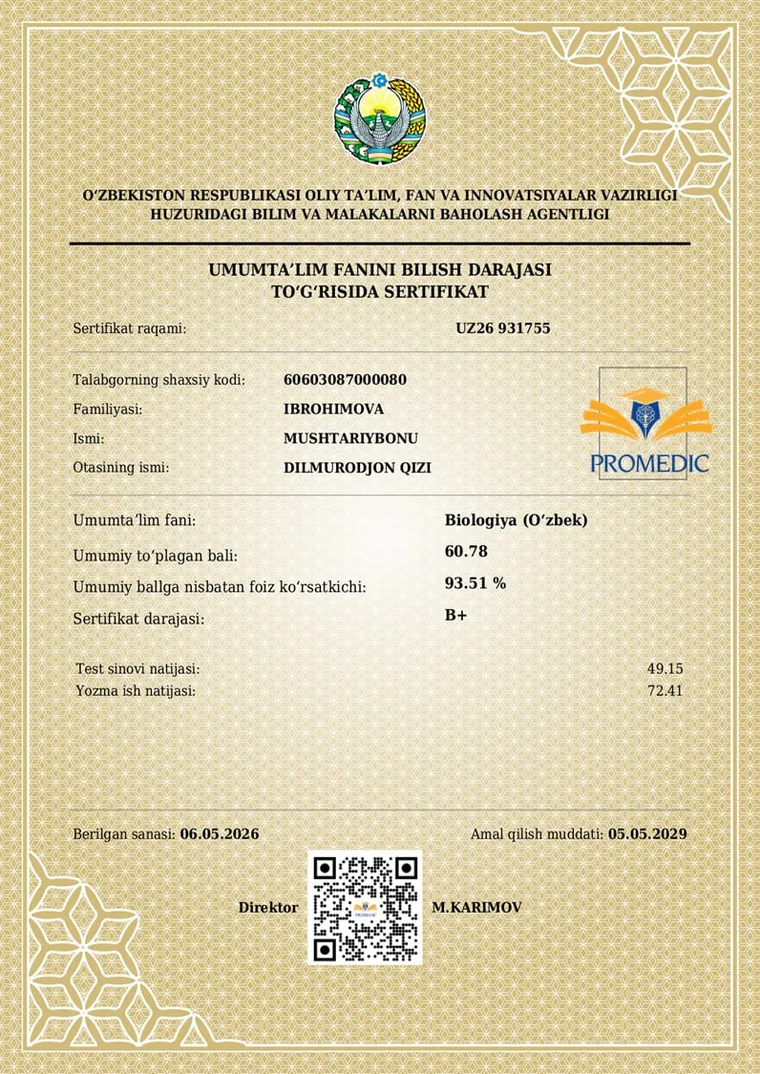 O'ZBEKISTON RESPUBLIKASI OLIY TA'LIM, FAN VA INNOVATSIYALAR VAZIRLIGI
HUZURIDAGI BILIM VA MALAKALARNI BAHOLASH AGENTLIGI

UMUMTA'LIM FANINI BILISH DARAJASI
TO'G'RISIDA SERTIFIKAT

Sertifikat raqami: UZ26 931755

Talabgorning shaxsiy kodi: 60603087000080
Familiyasi: IBROHIMOVA
Ismi: MUSHTARIYBONU
Otasining ismi: DILMURODJON QIZI

PROMEDIC

Umumta'lim fani: Biologiya (O'zbek)
Umumiy to'plagan bali: 60.78
Umumiy ballga nisbatan foiz ko'rsatkichi: 93.51 %
Sertifikat darajasi: B+

Test sinovi natijasi: 49.15
Yozma ish natijasi: 72.41

Berilgan sanasi: 06.05.2026
Amal qilish muddati: 05.05.2029

Direktor M.KARIMOV